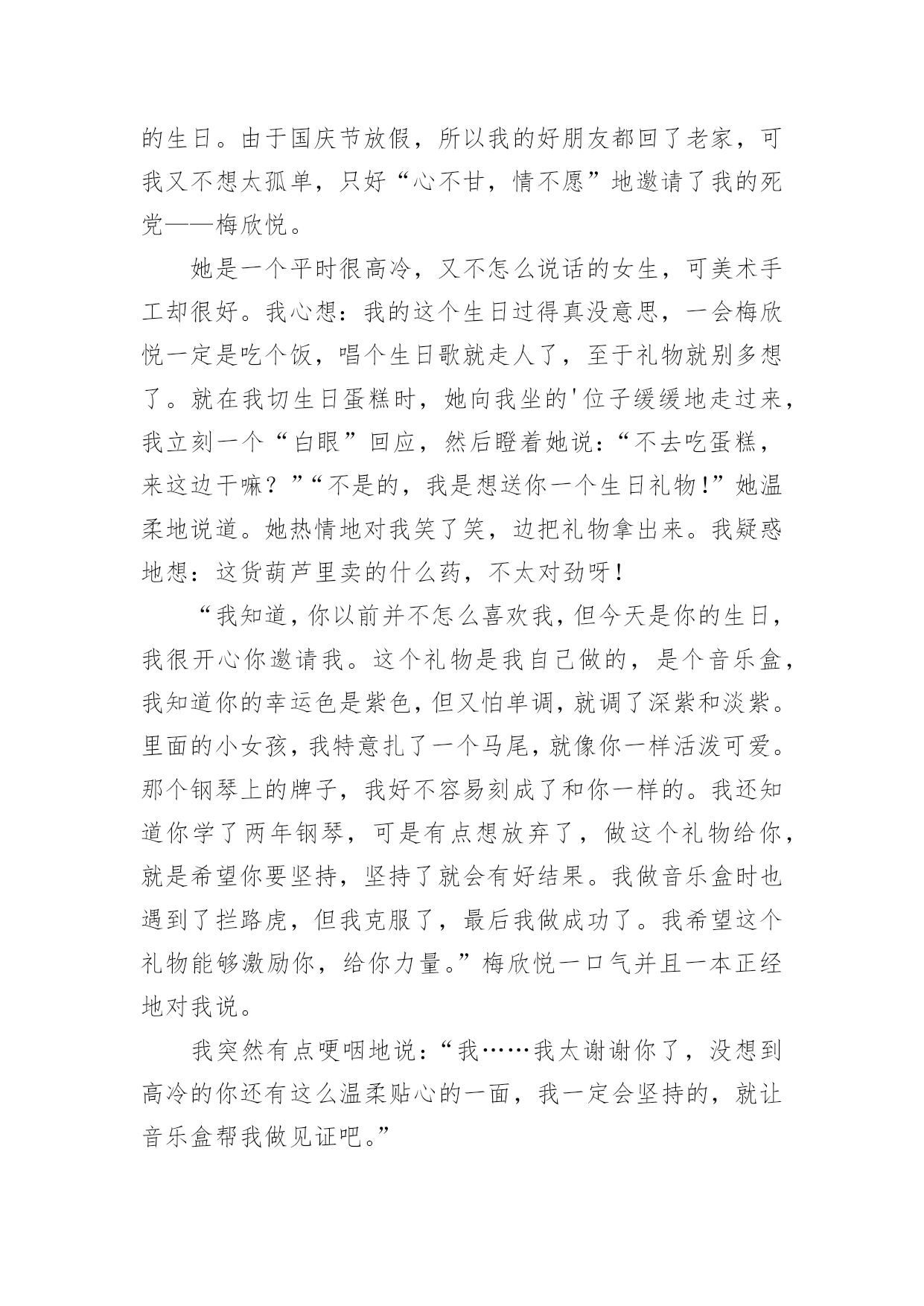 的生日。由于国庆节放假，所以我的好朋友都回了老家，可我又不想太孤单，只好“心不甘，情不愿”地邀请了我的死党——梅欣悦。

她是一个平时很高冷，又不怎么说话的女生，可美术手工却很好。我心想：我的这个生日过得真没意思，一会梅欣悦一定是吃个饭，唱个生日歌就走人了，至于礼物就别多想了。就在我切生日蛋糕时，她向我坐的'位子缓缓地走过来，我立刻一个“白眼”回应，然后瞪着她说：“不去吃蛋糕，来这边干嘛？”“不是的，我是想送你一个生日礼物!”她温柔地说道。她热情地对我笑了笑，边把礼物拿出来。我疑惑地想：这货葫芦里卖的什么药，不太对劲呀!

“我知道，你以前并不怎么喜欢我，但今天是你的生日，我很开心你邀请我。这个礼物是我自己做的，是个音乐盒，我知道你的幸运色是紫色，但又怕单调，就调了深紫和淡紫。里面的小女孩，我特意扎了一个马尾，就像你一样活泼可爱。那个钢琴上的牌子，我好不容易刻成了和你一样的。我还知道你学了两年钢琴，可是有点想放弃了，做这个礼物给你，就是希望你要坚持，坚持了就会有好结果。我做音乐盒时也遇到了拦路虎，但我克服了，最后我做成功了。我希望这个礼物能够激励你，给你力量。”梅欣悦一口气并且一本正经地对我说。

我突然有点哽咽地说：“我……我太谢谢你了，没想到高冷的你还有这么温柔贴心的一面，我一定会坚持的，就让音乐盒帮我做见证吧。”